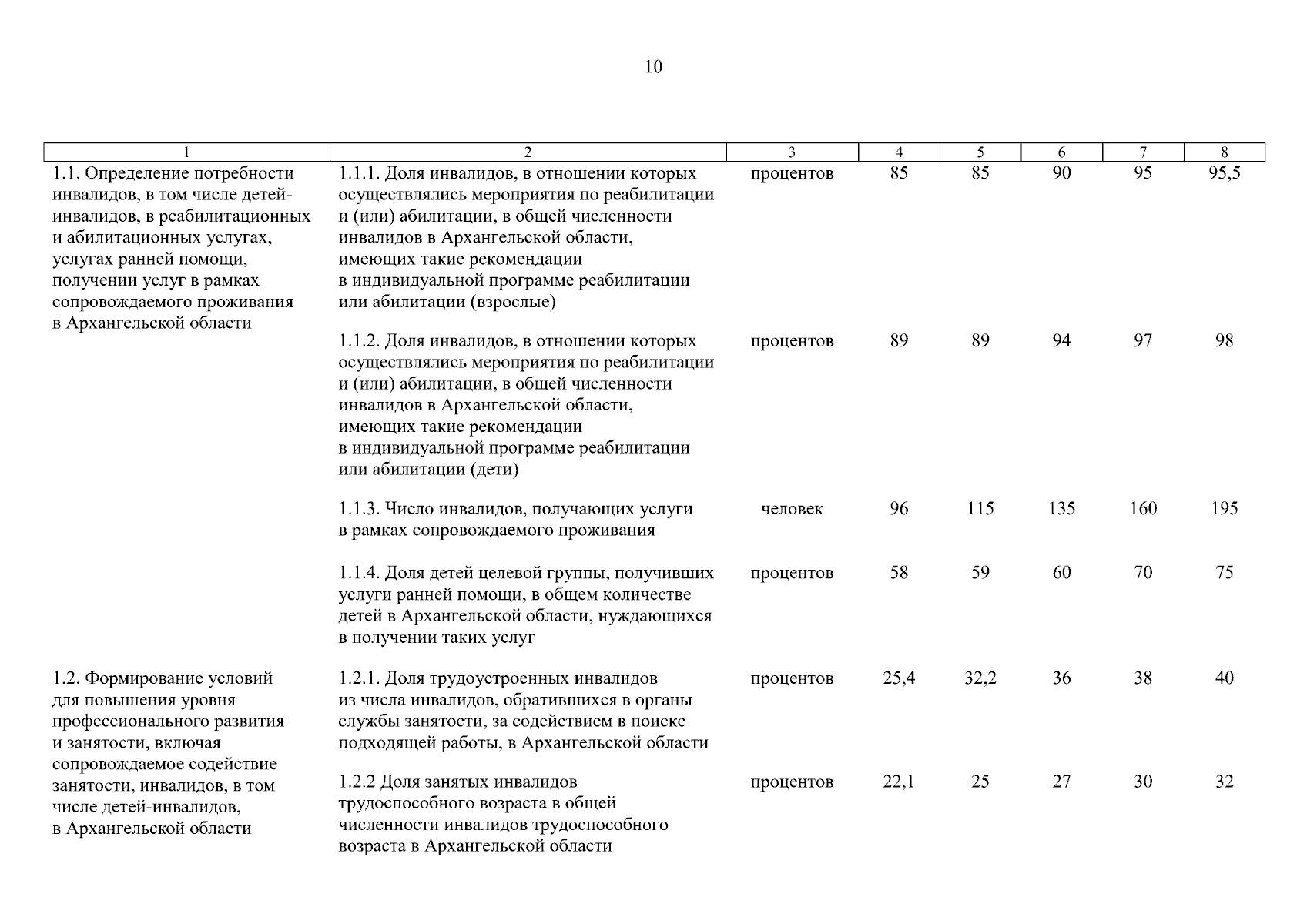 10

| 1 | 2 | 3 | 4 | 5 | 6 | 7 | 8 |
|---|---|---|---|---|---|---|---|
| 1.1. Определение потребности инвалидов, в том числе детей-инвалидов, в реабилитационных и абилитационных услугах, услугах ранней помощи, получении услуг в рамках сопровождаемого проживания в Архангельской области | 1.1.1. Доля инвалидов, в отношении которых осуществлялись мероприятия по реабилитации и (или) абилитации, в общей численности инвалидов в Архангельской области, имеющих такие рекомендации в индивидуальной программе реабилитации или абилитации (взрослые) | процентов | 85 | 85 | 90 | 95 | 95,5 |
| | 1.1.2. Доля инвалидов, в отношении которых осуществлялись мероприятия по реабилитации и (или) абилитации, в общей численности инвалидов в Архангельской области, имеющих такие рекомендации в индивидуальной программе реабилитации или абилитации (дети) | процентов | 89 | 89 | 94 | 97 | 98 |
| | 1.1.3. Число инвалидов, получающих услуги в рамках сопровождаемого проживания | человек | 96 | 115 | 135 | 160 | 195 |
| | 1.1.4. Доля детей целевой группы, получивших услуги ранней помощи, в общем количестве детей в Архангельской области, нуждающихся в получении таких услуг | процентов | 58 | 59 | 60 | 70 | 75 |
| 1.2. Формирование условий для повышения уровня профессионального развития и занятости, включая сопровождаемое содействие занятости, инвалидов, в том числе детей-инвалидов, в Архангельской области | 1.2.1. Доля трудоустроенных инвалидов из числа инвалидов, обратившихся в органы службы занятости, за содействием в поиске подходящей работы, в Архангельской области | процентов | 25,4 | 32,2 | 36 | 38 | 40 |
| | 1.2.2 Доля занятых инвалидов трудоспособного возраста в общей численности инвалидов трудоспособного возраста в Архангельской области | процентов | 22,1 | 25 | 27 | 30 | 32 |